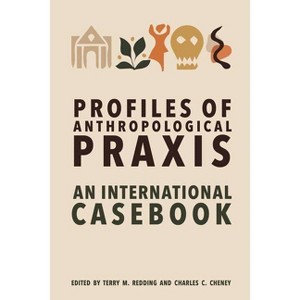 PROFILES OF ANTHROPOLOGICAL PRAXIS

AN INTERNATIONAL CASEBOOK

EDITED BY TERRY M. REDDING AND CHARLES C. CHENEY